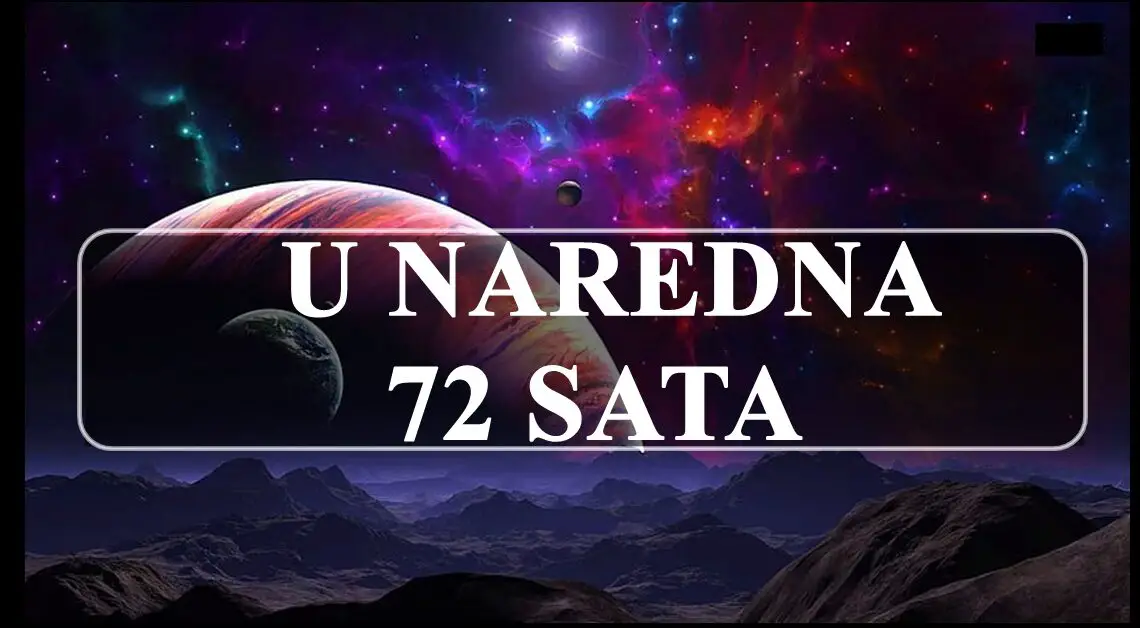 U NAREDNA
72 SATA